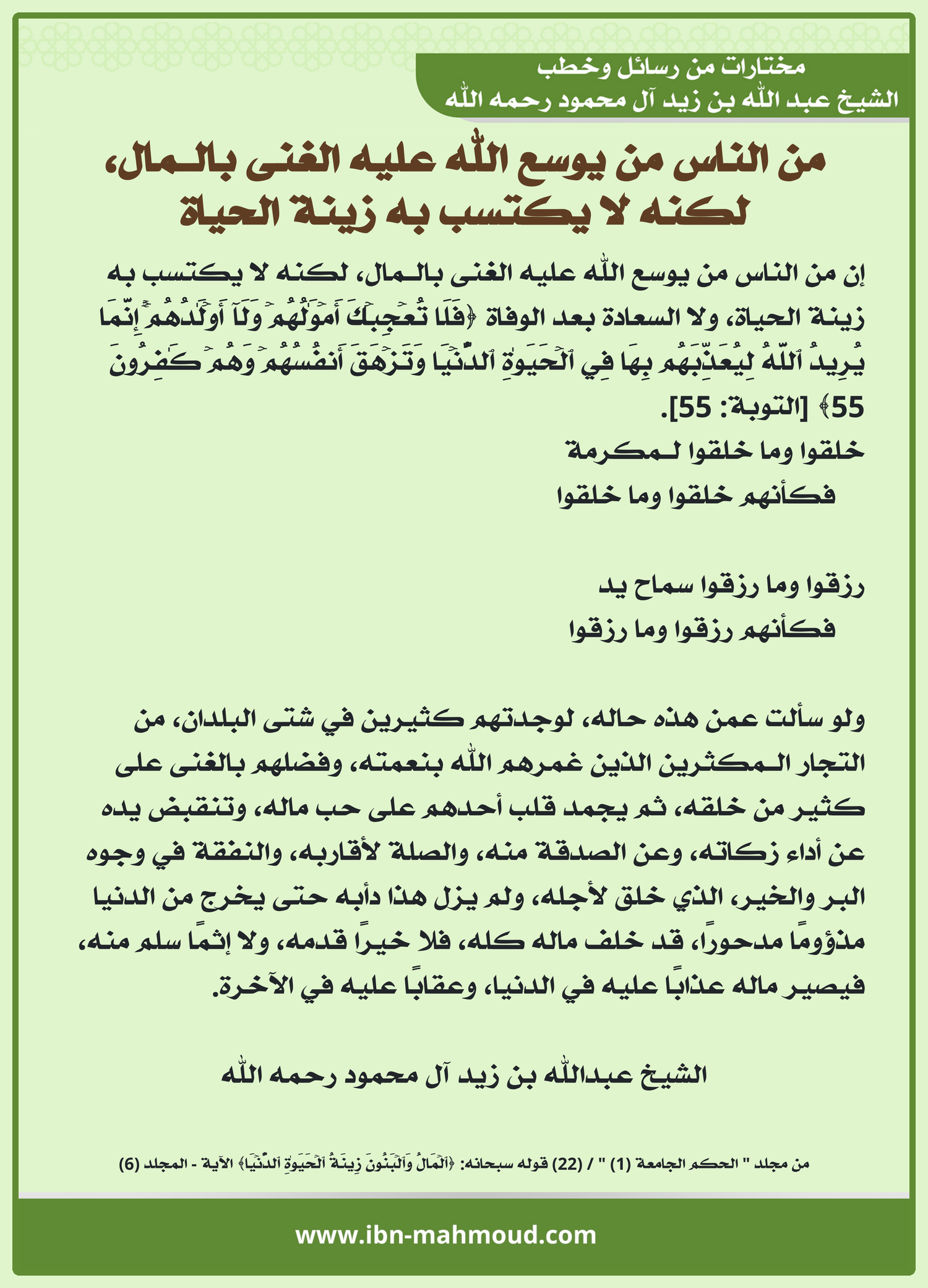 مختارات من رسائل وخطب
الشيخ عبد الله بن زيد آل محمود رحمه الله

من الناس من يوسع الله عليه الغنى بالمال، لكنه لا يكتسب به زينة الحياة

إن من الناس من يوسع الله عليه الغنى بالمال، لكنه لا يكتسب به زينة الحياة، ولا السعادة بعد الوفاة ﴿فَلَا تُعۡجِبۡكَ أَمۡوَٰلُهُمۡ وَلَآ أَوۡلَٰدُهُمۡۚ إِنَّمَا يُرِيدُ ٱللَّهُ لِيُعَذِّبَهُم بِهَا فِي ٱلۡحَيَوٰةِ ٱلدُّنۡيَا وَتَزۡهَقَ أَنفُسُهُمۡ وَهُمۡ كَٰفِرُونَ 55﴾ [التوبة: 55].

خلقوا وما خلقوا لمكرمة
فكأنهم خلقوا وما خلقوا

رزقوا وما رزقوا سماح يد
فكأنهم رزقوا وما رزقوا

ولو سألت عمن هذه حاله، لوجدتهم كثيرين في شتى البلدان، من التجار المكثرين الذين غمرهم الله بنعمته، وفضلهم بالغنى على كثير من خلقه، ثم يجمد قلب أحدهم على حب ماله، وتنقبض يده عن أداء زكاته، وعن الصدقة منه، والصلة لأقاربه، والنفقة في وجوه البر والخير، الذي خلق لأجله، ولم يزل هذا دأبه حتى يخرج من الدنيا مذؤومًا مدحورًا، قد خلف ماله كله، فلا خيرًا قدمه، ولا إثمًا سلم منه، فيصير ماله عذابًا عليه في الدنيا، وعقابًا عليه في الآخرة.

الشيخ عبدالله بن زيد آل محمود رحمه الله

من مجلد " الحكم الجامعة (1) " / (22) قوله سبحانه: ﴿ٱلۡمَالُ وَٱلۡبَنُونَ زِينَةُ ٱلۡحَيَوٰةِ ٱلدُّنۡيَا﴾ الآية - المجلد (6)

www.ibn-mahmoud.com